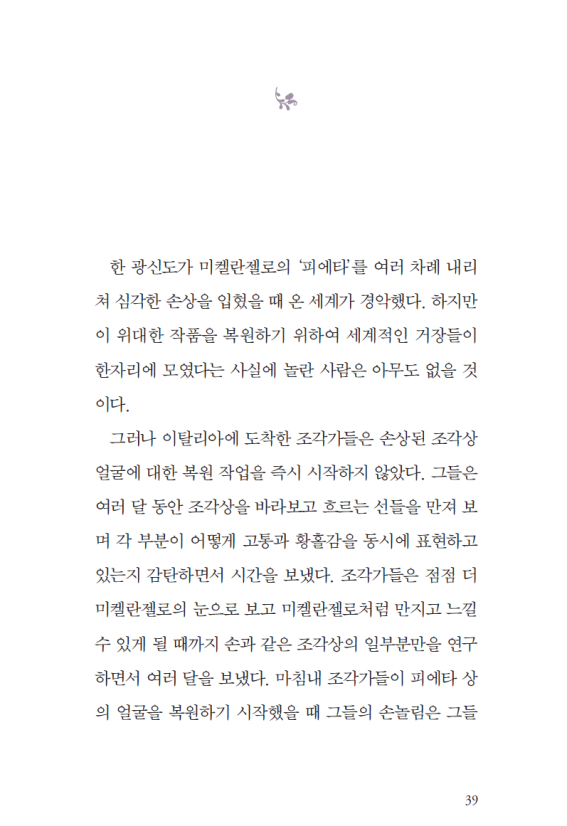 한 광신도가 미켈란젤로의 '피에타'를 여러 차례 내리쳐 심각한 손상을 입혔을 때 온 세계가 경악했다. 하지만 이 위대한 작품을 복원하기 위하여 세계적인 거장들이 한자리에 모였다는 사실에 놀란 사람은 아무도 없을 것이다.

그러나 이탈리아에 도착한 조각가들은 손상된 조각상 얼굴에 대한 복원 작업을 즉시 시작하지 않았다. 그들은 여러 달 동안 조각상을 바라보고 흐르는 선들을 만져 보며 각 부분이 어떻게 고통과 황홀감을 동시에 표현하고 있는지 감탄하면서 시간을 보냈다. 조각가들은 점점 더 미켈란젤로의 눈으로 보고 미켈란젤로처럼 만지고 느낄 수 있게 될 때까지 손과 같은 조각상의 일부분만을 연구하면서 여러 달을 보냈다. 마침내 조각가들이 피에타 상의 얼굴을 복원하기 시작했을 때 그들의 손놀림은 그들

39